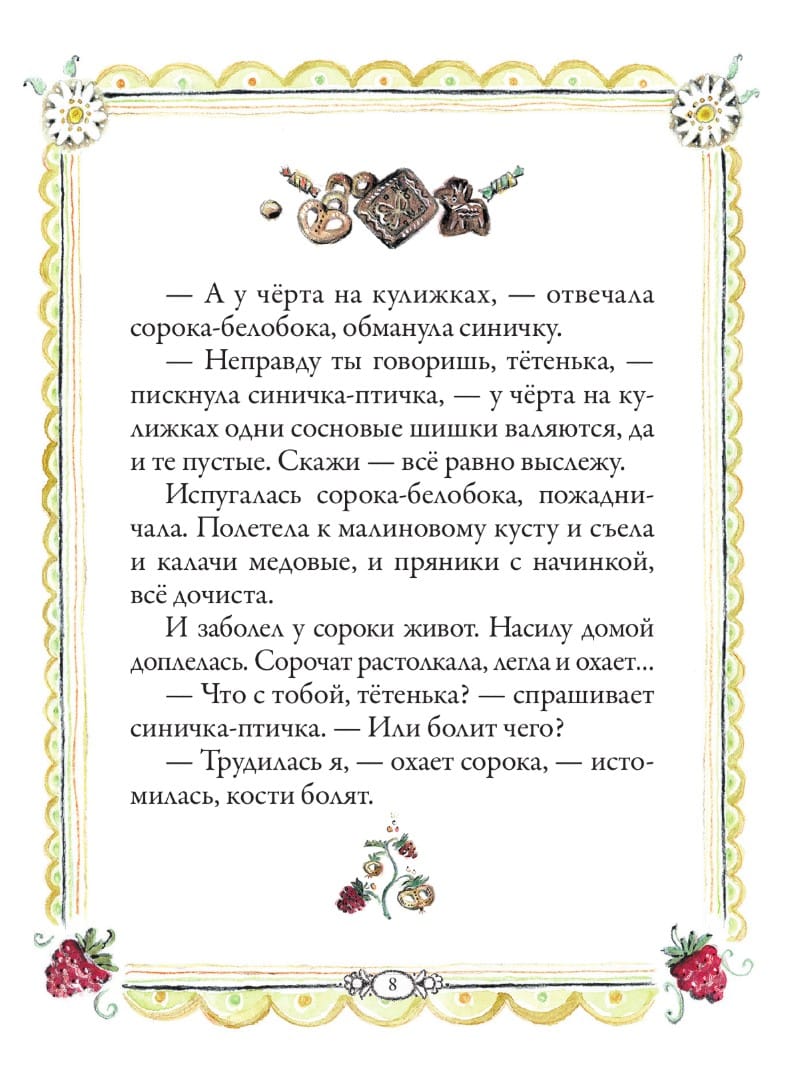 — А у чёрта на кулижках, — отвечала сорока-белобока, обманула синичку.

— Неправду ты говоришь, тётенька, — пискнула синичка-птичка, — у чёрта на кулижках одни сосновые шишки валяются, да и те пустые. Скажи — всё равно выслежу.

Испугалась сорока-белобока, пожадничала. Полетела к малиновому кусту и съела и калачи медовые, и пряники с начинкой, всё дочиста.

И заболел у сороки живот. Насилу домой доплелась. Сорочат растолкала, легла и охает...

— Что с тобой, тётенька? — спрашивает синичка-птичка. — Или болит чего?

— Трудилась я, — охает сорока, — истомилась, кости болят.

8